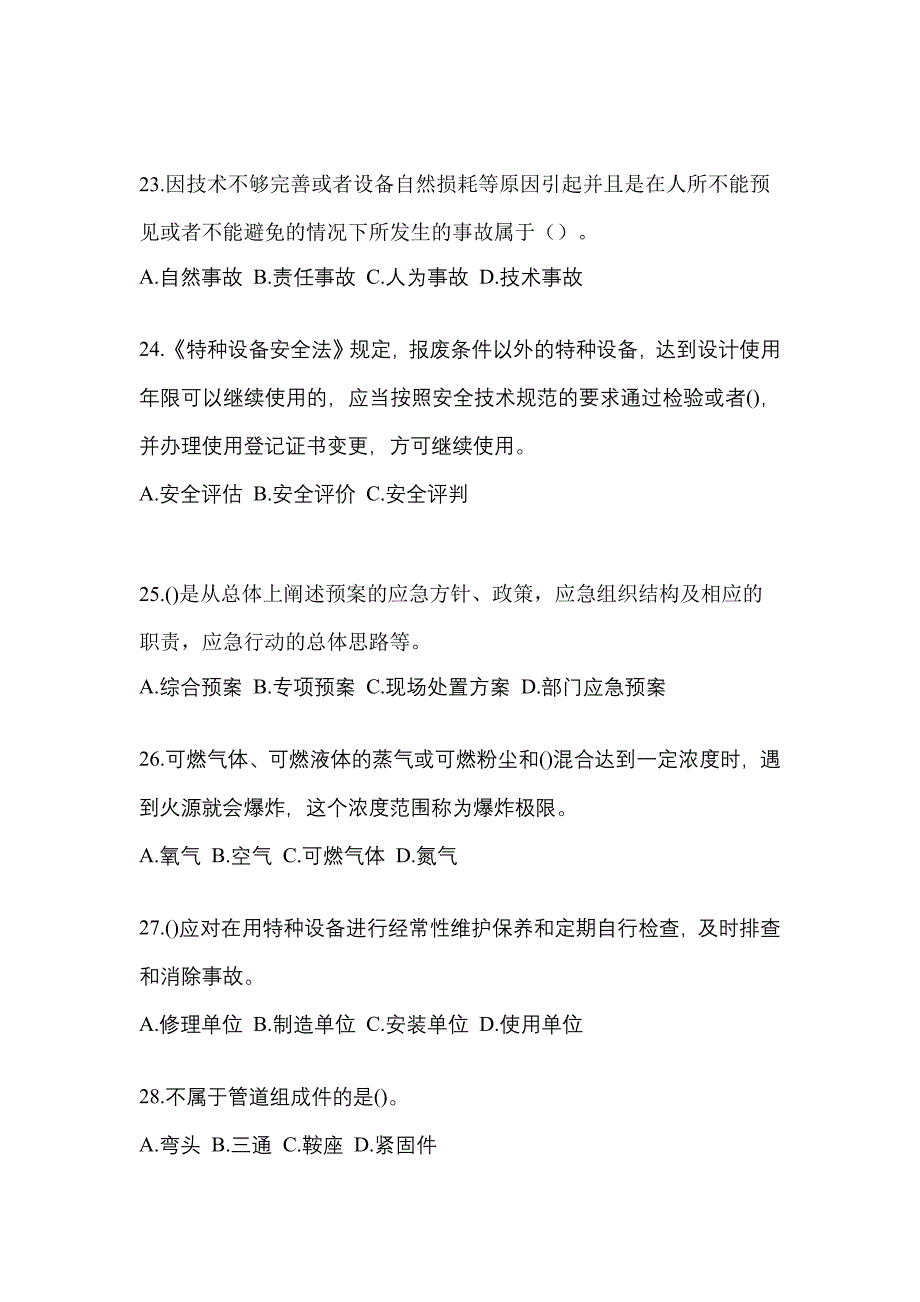 23.因技术不够完善或者设备自然损耗等原因引起并且是在人所不能预见或者不能避免的情况下所发生的事故属于（）。

A.自然事故 B.责任事故 C.人为事故 D.技术事故

24.《特种设备安全法》规定，报废条件以外的特种设备，达到设计使用年限可以继续使用的，应当按照安全技术规范的要求通过检验或者()，并办理使用登记证书变更，方可继续使用。

A.安全评估 B.安全评价 C.安全评判

25.()是从总体上阐述预案的应急方针、政策，应急组织结构及相应的职责，应急行动的总体思路等。

A.综合预案 B.专项预案 C.现场处置方案 D.部门应急预案

26.可燃气体、可燃液体的蒸气或可燃粉尘和()混合达到一定浓度时，遇到火源就会爆炸，这个浓度范围称为爆炸极限。

A.氧气 B.空气 C.可燃气体 D.氮气

27.()应对在用特种设备进行经常性维护保养和定期自行检查，及时排查和消除事故。

A.修理单位 B.制造单位 C.安装单位 D.使用单位

28.不属于管道组成件的是()。

A.弯头 B.三通 C.鞍座 D.紧固件